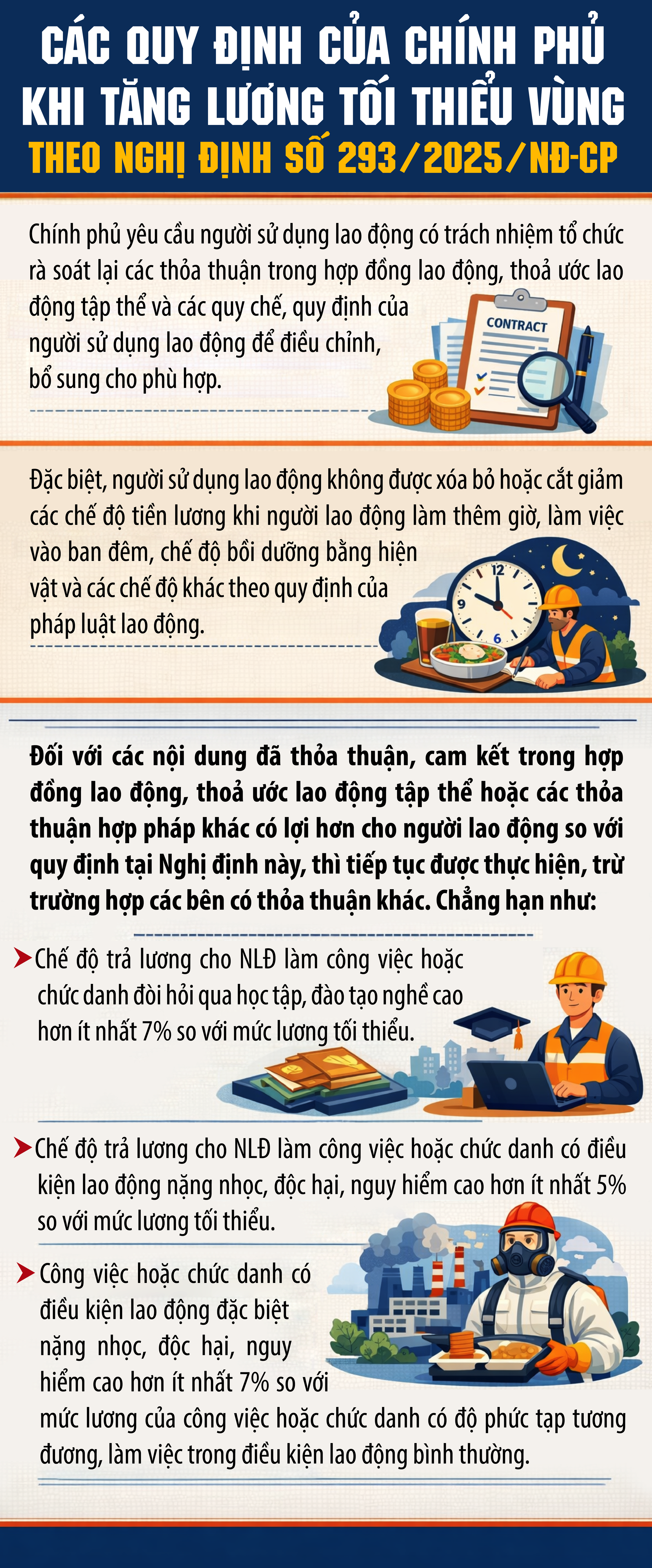 CÁC QUY ĐỊNH CỦA CHÍNH PHỦ KHI TĂNG LƯƠNG TỐI THIỂU VÙNG
THEO NGHỊ ĐỊNH SỐ 293/2025/NĐ-CP

Chính phủ yêu cầu người sử dụng lao động có trách nhiệm tổ chức rà soát lại các thỏa thuận trong hợp đồng lao động, thoả ước lao động tập thể và các quy chế, quy định của người sử dụng lao động để điều chỉnh, bổ sung cho phù hợp.

CONTRACT

Đặc biệt, người sử dụng lao động không được xóa bỏ hoặc cắt giảm các chế độ tiền lương khi người lao động làm thêm giờ, làm việc vào ban đêm, chế độ bồi dưỡng bằng hiện vật và các chế độ khác theo quy định của pháp luật lao động.

12
9
6

Đối với các nội dung đã thỏa thuận, cam kết trong hợp đồng lao động, thoả ước lao động tập thể hoặc các thỏa thuận hợp pháp khác có lợi hơn cho người lao động so với quy định tại Nghị định này, thì tiếp tục được thực hiện, trừ trường hợp các bên có thỏa thuận khác. Chẳng hạn như:

Chế độ trả lương cho NLĐ làm công việc hoặc chức danh đòi hỏi qua học tập, đào tạo nghề cao hơn ít nhất 7% so với mức lương tối thiểu.

Chế độ trả lương cho NLĐ làm công việc hoặc chức danh có điều kiện lao động nặng nhọc, độc hại, nguy hiểm cao hơn ít nhất 5% so với mức lương tối thiểu.

Công việc hoặc chức danh có điều kiện lao động đặc biệt nặng nhọc, độc hại, nguy hiểm cao hơn ít nhất 7% so với mức lương của công việc hoặc chức danh có độ phức tạp tương đương, làm việc trong điều kiện lao động bình thường.